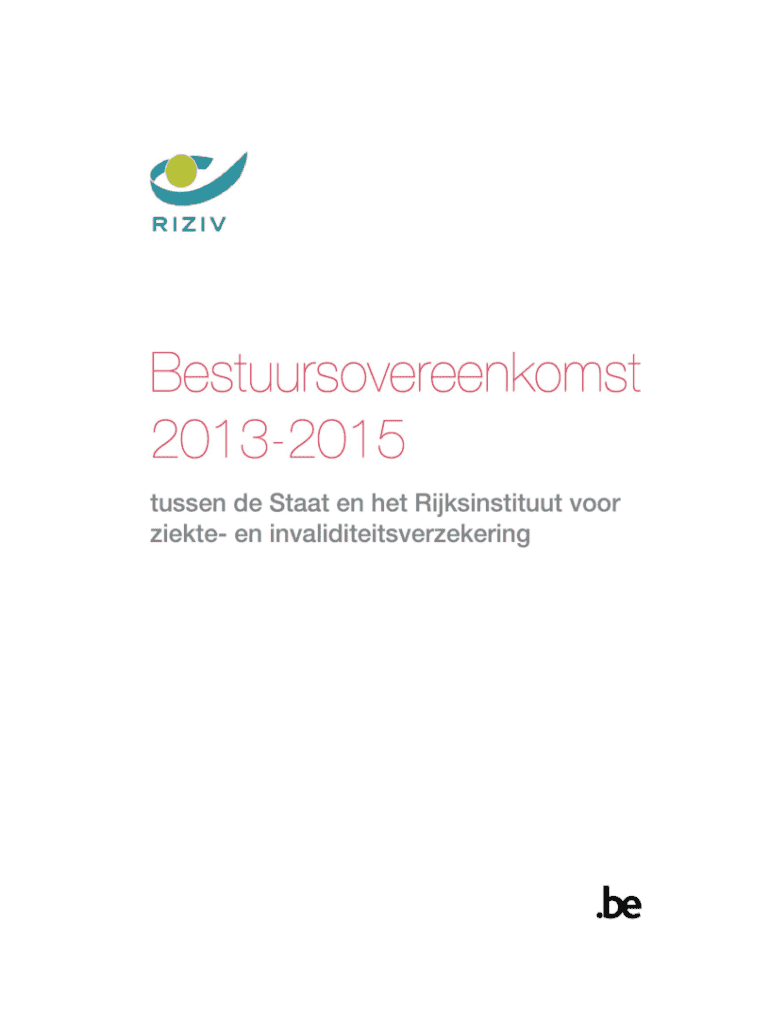 RIZIV

Bestuursovereenkomst 2013-2015

tussen de Staat en het Rijksinstituut voor ziekte- en invaliditeitsverzekering

.be